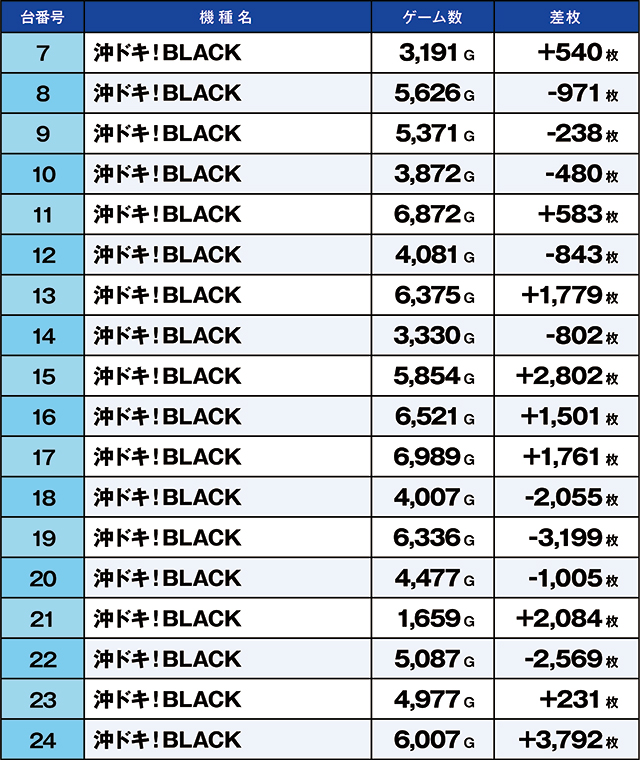 | 台番号 | 機種名 | ゲーム数 | 差枚 |
|---|---|---|---|
| 7 | 沖ドキ！BLACK | 3,191 G | +540 枚 |
| 8 | 沖ドキ！BLACK | 5,626 G | -971 枚 |
| 9 | 沖ドキ！BLACK | 5,371 G | -238 枚 |
| 10 | 沖ドキ！BLACK | 3,872 G | -480 枚 |
| 11 | 沖ドキ！BLACK | 6,872 G | +583 枚 |
| 12 | 沖ドキ！BLACK | 4,081 G | -843 枚 |
| 13 | 沖ドキ！BLACK | 6,375 G | +1,779 枚 |
| 14 | 沖ドキ！BLACK | 3,330 G | -802 枚 |
| 15 | 沖ドキ！BLACK | 5,854 G | +2,802 枚 |
| 16 | 沖ドキ！BLACK | 6,521 G | +1,501 枚 |
| 17 | 沖ドキ！BLACK | 6,989 G | +1,761 枚 |
| 18 | 沖ドキ！BLACK | 4,007 G | -2,055 枚 |
| 19 | 沖ドキ！BLACK | 6,336 G | -3,199 枚 |
| 20 | 沖ドキ！BLACK | 4,477 G | -1,005 枚 |
| 21 | 沖ドキ！BLACK | 1,659 G | +2,084 枚 |
| 22 | 沖ドキ！BLACK | 5,087 G | -2,569 枚 |
| 23 | 沖ドキ！BLACK | 4,977 G | +231 枚 |
| 24 | 沖ドキ！BLACK | 6,007 G | +3,792 枚 |